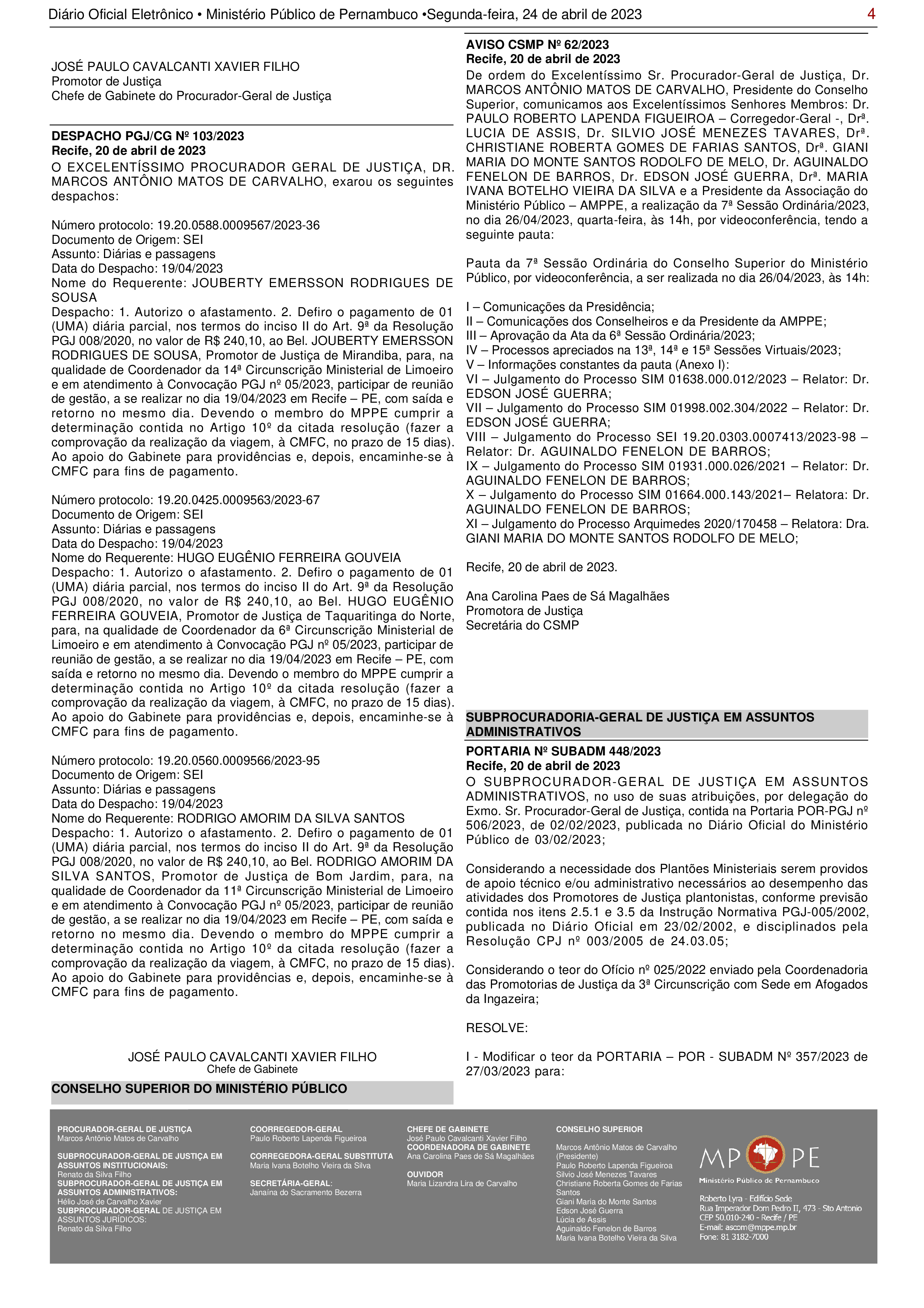 Diário Oficial Eletrônico • Ministério Público de Pernambuco •Segunda-feira, 24 de abril de 2023 4

JOSÉ PAULO CAVALCANTI XAVIER FILHO
Promotor de Justiça
Chefe de Gabinete do Procurador-Geral de Justiça

DESPACHO PGJ/CG Nº 103/2023
Recife, 20 de abril de 2023
O EXCELENTÍSSIMO PROCURADOR GERAL DE JUSTIÇA, DR. MARCOS ANTÔNIO MATOS DE CARVALHO, exarou os seguintes despachos:

Número protocolo: 19.20.0588.0009567/2023-36
Documento de Origem: SEI
Assunto: Diárias e passagens
Data do Despacho: 19/04/2023
Nome do Requerente: JOUBERTY EMERSSON RODRIGUES DE SOUSA
Despacho: 1. Autorizo o afastamento. 2. Defiro o pagamento de 01 (UMA) diária parcial, nos termos do inciso II do Art. 9ª da Resolução PGJ 008/2020, no valor de R$ 240,10, ao Bel. JOUBERTY EMERSSON RODRIGUES DE SOUSA, Promotor de Justiça de Mirandiba, para, na qualidade de Coordenador da 14ª Circunscrição Ministerial de Limoeiro e em atendimento à Convocação PGJ nº 05/2023, participar de reunião de gestão, a se realizar no dia 19/04/2023 em Recife – PE, com saída e retorno no mesmo dia. Devendo o membro do MPPE cumprir a determinação contida no Artigo 10º da citada resolução (fazer a comprovação da realização da viagem, à CMFC, no prazo de 15 dias). Ao apoio do Gabinete para providências e, depois, encaminhe-se à CMFC para fins de pagamento.

Número protocolo: 19.20.0425.0009563/2023-67
Documento de Origem: SEI
Assunto: Diárias e passagens
Data do Despacho: 19/04/2023
Nome do Requerente: HUGO EUGÊNIO FERREIRA GOUVEIA
Despacho: 1. Autorizo o afastamento. 2. Defiro o pagamento de 01 (UMA) diária parcial, nos termos do inciso II do Art. 9ª da Resolução PGJ 008/2020, no valor de R$ 240,10, ao Bel. HUGO EUGÊNIO FERREIRA GOUVEIA, Promotor de Justiça de Taquaritinga do Norte, para, na qualidade de Coordenador da 6ª Circunscrição Ministerial de Limoeiro e em atendimento à Convocação PGJ nº 05/2023, participar de reunião de gestão, a se realizar no dia 19/04/2023 em Recife – PE, com saída e retorno no mesmo dia. Devendo o membro do MPPE cumprir a determinação contida no Artigo 10º da citada resolução (fazer a comprovação da realização da viagem, à CMFC, no prazo de 15 dias). Ao apoio do Gabinete para providências e, depois, encaminhe-se à CMFC para fins de pagamento.

Número protocolo: 19.20.0560.0009566/2023-95
Documento de Origem: SEI
Assunto: Diárias e passagens
Data do Despacho: 19/04/2023
Nome do Requerente: RODRIGO AMORIM DA SILVA SANTOS
Despacho: 1. Autorizo o afastamento. 2. Defiro o pagamento de 01 (UMA) diária parcial, nos termos do inciso II do Art. 9ª da Resolução PGJ 008/2020, no valor de R$ 240,10, ao Bel. RODRIGO AMORIM DA SILVA SANTOS, Promotor de Justiça de Bom Jardim, para, na qualidade de Coordenador da 11ª Circunscrição Ministerial de Limoeiro e em atendimento à Convocação PGJ nº 05/2023, participar de reunião de gestão, a se realizar no dia 19/04/2023 em Recife – PE, com saída e retorno no mesmo dia. Devendo o membro do MPPE cumprir a determinação contida no Artigo 10º da citada resolução (fazer a comprovação da realização da viagem, à CMFC, no prazo de 15 dias). Ao apoio do Gabinete para providências e, depois, encaminhe-se à CMFC para fins de pagamento.

JOSÉ PAULO CAVALCANTI XAVIER FILHO
Chefe de Gabinete

CONSELHO SUPERIOR DO MINISTÉRIO PÚBLICO

AVISO CSMP Nº 62/2023
Recife, 20 de abril de 2023
De ordem do Excelentíssimo Sr. Procurador-Geral de Justiça, Dr. MARCOS ANTÔNIO MATOS DE CARVALHO, Presidente do Conselho Superior, comunicamos aos Excelentíssimos Senhores Membros: Dr. PAULO ROBERTO LAPENDA FIGUEIROA – Corregedor-Geral -, Drª. LUCIA DE ASSIS, Dr. SILVIO JOSÉ MENEZES TAVARES, Drª. CHRISTIANE ROBERTA GOMES DE FARIAS SANTOS, Drª. GIANI MARIA DO MONTE SANTOS RODOLFO DE MELO, Dr. AGUINALDO FENELON DE BARROS, Dr. EDSON JOSÉ GUERRA, Drª. MARIA IVANA BOTELHO VIEIRA DA SILVA e a Presidente da Associação do Ministério Público – AMPPE, a realização da 7ª Sessão Ordinária/2023, no dia 26/04/2023, quarta-feira, às 14h, por videoconferência, tendo a seguinte pauta:

Pauta da 7ª Sessão Ordinária do Conselho Superior do Ministério Público, por videoconferência, a ser realizada no dia 26/04/2023, às 14h:

I – Comunicações da Presidência;
II – Comunicações dos Conselheiros e da Presidente da AMPPE;
III – Aprovação da Ata da 6ª Sessão Ordinária/2023;
IV – Processos apreciados na 13ª, 14ª e 15ª Sessões Virtuais/2023;
V – Informações constantes da pauta (Anexo I):
VI – Julgamento do Processo SIM 01638.000.012/2023 – Relator: Dr. EDSON JOSÉ GUERRA;
VII – Julgamento do Processo SIM 01998.002.304/2022 – Relator: Dr. EDSON JOSÉ GUERRA;
VIII – Julgamento do Processo SEI 19.20.0303.0007413/2023-98 – Relator: Dr. AGUINALDO FENELON DE BARROS;
IX – Julgamento do Processo SIM 01931.000.026/2021 – Relator: Dr. AGUINALDO FENELON DE BARROS;
X – Julgamento do Processo SIM 01664.000.143/2021– Relatora: Dr. AGUINALDO FENELON DE BARROS;
XI – Julgamento do Processo Arquimedes 2020/170458 – Relatora: Dra. GIANI MARIA DO MONTE SANTOS RODOLFO DE MELO;

Recife, 20 de abril de 2023.

Ana Carolina Paes de Sá Magalhães
Promotora de Justiça
Secretária do CSMP

SUBPROCURADORIA-GERAL DE JUSTIÇA EM ASSUNTOS ADMINISTRATIVOS

PORTARIA Nº SUBADM 448/2023
Recife, 20 de abril de 2023
O SUBPROCURADOR-GERAL DE JUSTIÇA EM ASSUNTOS ADMINISTRATIVOS, no uso de suas atribuições, por delegação do Exmo. Sr. Procurador-Geral de Justiça, contida na Portaria POR-PGJ nº 506/2023, de 02/02/2023, publicada no Diário Oficial do Ministério Público de 03/02/2023;

Considerando a necessidade dos Plantões Ministeriais serem providos de apoio técnico e/ou administrativo necessários ao desempenho das atividades dos Promotores de Justiça plantonistas, conforme previsão contida nos itens 2.5.1 e 3.5 da Instrução Normativa PGJ-005/2002, publicada no Diário Oficial em 23/02/2002, e disciplinados pela Resolução CPJ nº 003/2005 de 24.03.05;

Considerando o teor do Ofício nº 025/2022 enviado pela Coordenadoria das Promotorias de Justiça da 3ª Circunscrição com Sede em Afogados da Ingazeira;

RESOLVE:

I - Modificar o teor da PORTARIA – POR - SUBADM Nº 357/2023 de 27/03/2023 para:

PROCURADOR-GERAL DE JUSTIÇA
Marcos Antônio Matos de Carvalho

SUBPROCURADOR-GERAL DE JUSTIÇA EM ASSUNTOS INSTITUCIONAIS:
Renato da Silva Filho
SUBPROCURADOR-GERAL DE JUSTIÇA EM ASSUNTOS ADMINISTRATIVOS:
Hélio José de Carvalho Xavier
SUBPROCURADOR-GERAL DE JUSTIÇA EM ASSUNTOS JURÍDICOS:
Renato da Silva Filho

COORREGEDOR-GERAL
Paulo Roberto Lapenda Figueiroa

CORREGEDORA-GERAL SUBSTITUTA
Maria Ivana Botelho Vieira da Silva

SECRETÁRIA-GERAL:
Janaína do Sacramento Bezerra

CHEFE DE GABINETE
José Paulo Cavalcanti Xavier Filho
COORDENADORA DE GABINETE
Ana Carolina Paes de Sá Magalhães

OUVIDOR
Maria Lizandra Lira de Carvalho

CONSELHO SUPERIOR
Marcos Antônio Matos de Carvalho (Presidente)
Paulo Roberto Lapenda Figueiroa
Silvio José Menezes Tavares
Christiane Roberta Gomes de Farias Santos
Giani Maria do Monte Santos
Edson José Guerra
Lúcia de Assis
Aguinaldo Fenelon de Barros
Maria Ivana Botelho Vieira da Silva

MP PE
Ministério Público de Pernambuco
Roberto Lyra - Edifício Sede
Rua Imperador Dom Pedro II, 473 - Sto Antonio
CEP 50.010-240 - Recife / PE
E-mail: ascom@mppe.mp.br
Fone: 81 3182-7000